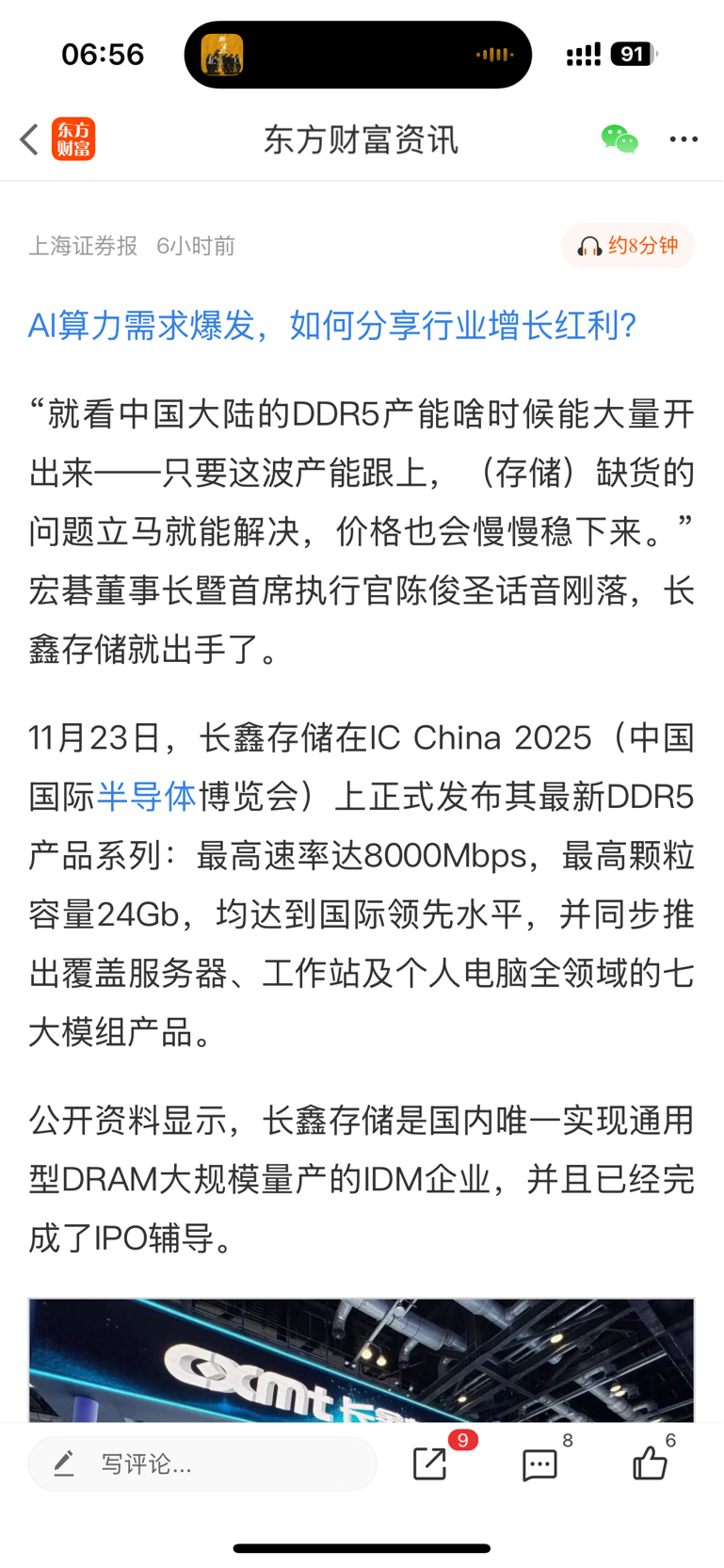 06:56

91

东方财富

东方财富资讯

上海证券报 6小时前

约8分钟

AI算力需求爆发，如何分享行业增长红利？

“就看中国大陆的DDR5产能啥时候能大量开出来——只要这波产能跟上，（存储）缺货的问题立马就能解决，价格也会慢慢稳下来。”宏碁董事长暨首席执行官陈俊圣话音刚落，长鑫存储就出手了。

11月23日，长鑫存储在IC China 2025（中国国际半导体博览会）上正式发布其最新DDR5产品系列：最高速率达8000Mbps，最高颗粒容量24Gb，均达到国际领先水平，并同步推出覆盖服务器、工作站及个人电脑全领域的七大模组产品。

公开资料显示，长鑫存储是国内唯一实现通用型DRAM大规模量产的IDM企业，并且已经完成了IPO辅导。

cxmt 长鑫

写评论...

9

8

6